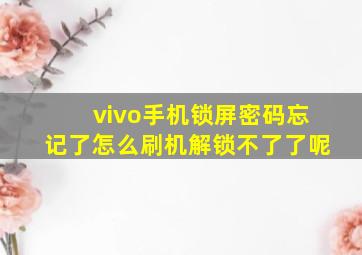 vivo手机锁屏密码忘记了怎么刷机解锁不了了呢